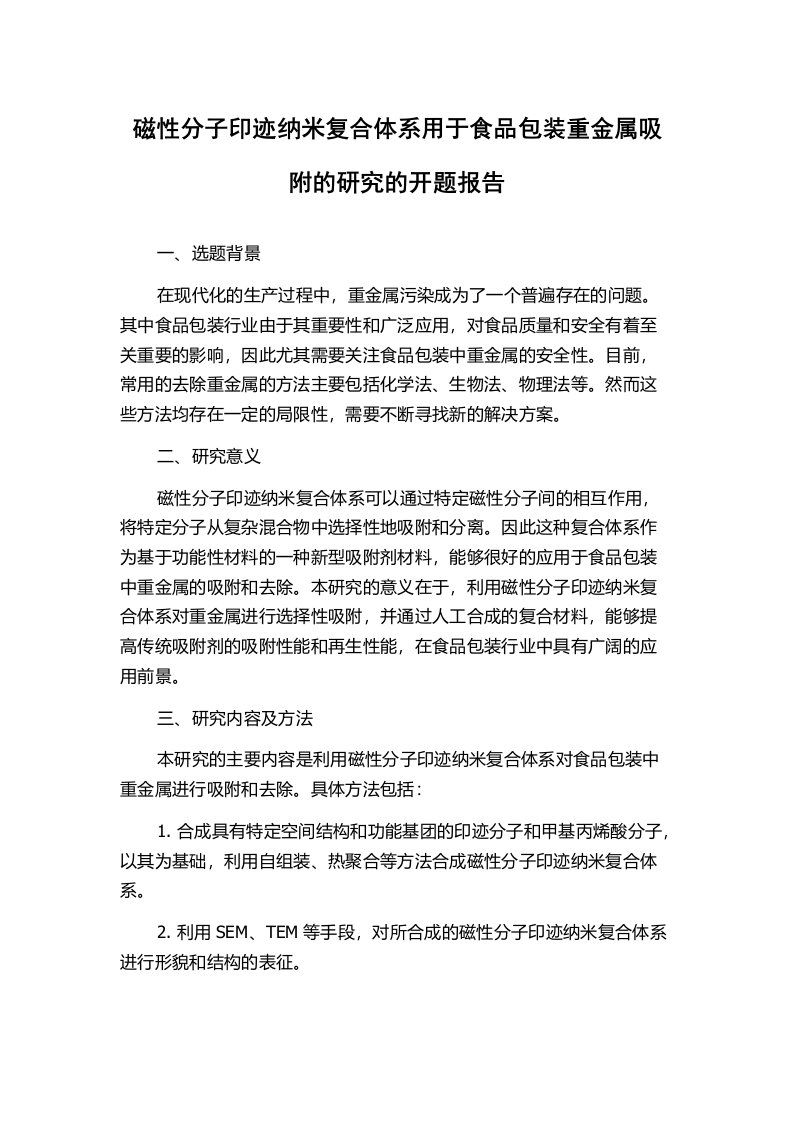 磁性分子印迹纳米复合体系用于食品包装重金属吸附的研究的开题报告

一、选题背景

在现代化的生产过程中，重金属污染成为了一个普遍存在的问题。其中食品包装行业由于其重要性和广泛应用，对食品质量和安全有着至关重要的影响，因此尤其需要关注食品包装中重金属的安全性。目前，常用的去除重金属的方法主要包括化学法、生物法、物理法等。然而这些方法均存在一定的局限性，需要不断寻找新的解决方案。

二、研究意义

磁性分子印迹纳米复合体系可以通过特定磁性分子间的相互作用，将特定分子从复杂混合物中选择性地吸附和分离。因此这种复合体系作为基于功能性材料的一种新型吸附剂材料，能够很好的应用于食品包装中重金属的吸附和去除。本研究的意义在于，利用磁性分子印迹纳米复合体系对重金属进行选择性吸附，并通过人工合成的复合材料，能够提高传统吸附剂的吸附性能和再生性能，在食品包装行业中具有广阔的应用前景。

三、研究内容及方法

本研究的主要内容是利用磁性分子印迹纳米复合体系对食品包装中重金属进行吸附和去除。具体方法包括：

1. 合成具有特定空间结构和功能基团的印迹分子和甲基丙烯酸分子，以其为基础，利用自组装、热聚合等方法合成磁性分子印迹纳米复合体系。

2. 利用 SEM、TEM 等手段，对所合成的磁性分子印迹纳米复合体系进行形貌和结构的表征。